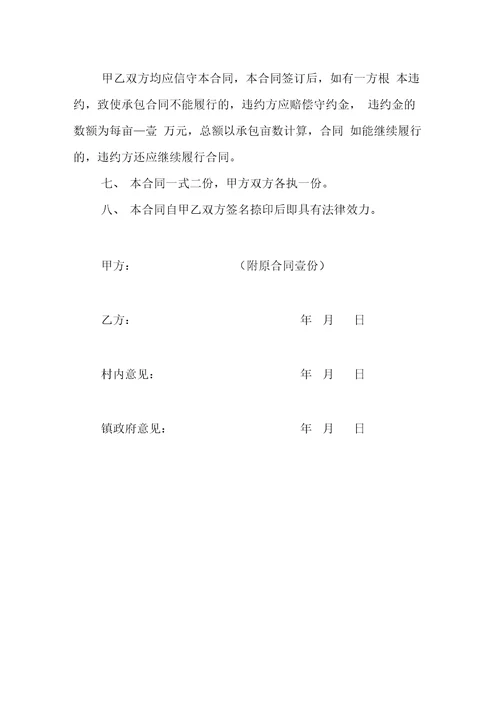 甲乙双方均应信守本合同，本合同签订后，如有一方根 本违约，致使承包合同不能履行的，违约方应赔偿守约金， 违约金的数额为每亩—壹 万元，总额以承包亩数计算，合同 如能继续履行的，违约方还应继续履行合同。

七、 本合同一式二份，甲方双方各执一份。

八、 本合同自甲乙双方签名捺印后即具有法律效力。

甲方： （附原合同壹份）

乙方： 年 月 日

村内意见： 年 月 日

镇政府意见： 年 月 日